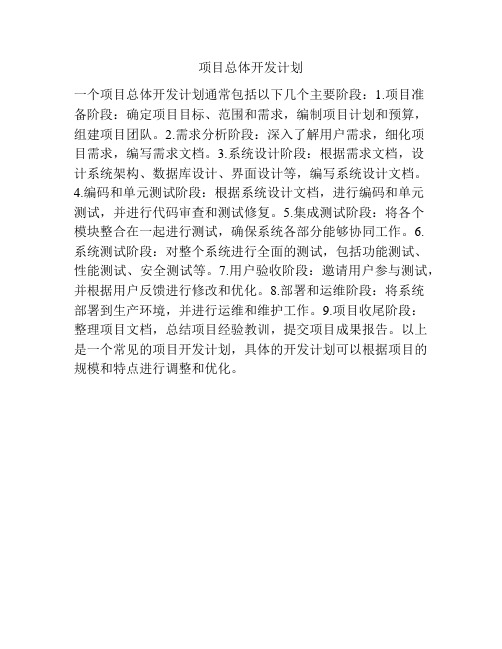 项目总体开发计划

一个项目总体开发计划通常包括以下几个主要阶段：1.项目准备阶段：确定项目目标、范围和需求，编制项目计划和预算，组建项目团队。2.需求分析阶段：深入了解用户需求，细化项目需求，编写需求文档。3.系统设计阶段：根据需求文档，设计系统架构、数据库设计、界面设计等，编写系统设计文档。4.编码和单元测试阶段：根据系统设计文档，进行编码和单元测试，并进行代码审查和测试修复。5.集成测试阶段：将各个模块整合在一起进行测试，确保系统各部分能够协同工作。6.系统测试阶段：对整个系统进行全面的测试，包括功能测试、性能测试、安全测试等。7.用户验收阶段：邀请用户参与测试，并根据用户反馈进行修改和优化。8.部署和运维阶段：将系统部署到生产环境，并进行运维和维护工作。9.项目收尾阶段：整理项目文档，总结项目经验教训，提交项目成果报告。以上是一个常见的项目开发计划，具体的开发计划可以根据项目的规模和特点进行调整和优化。